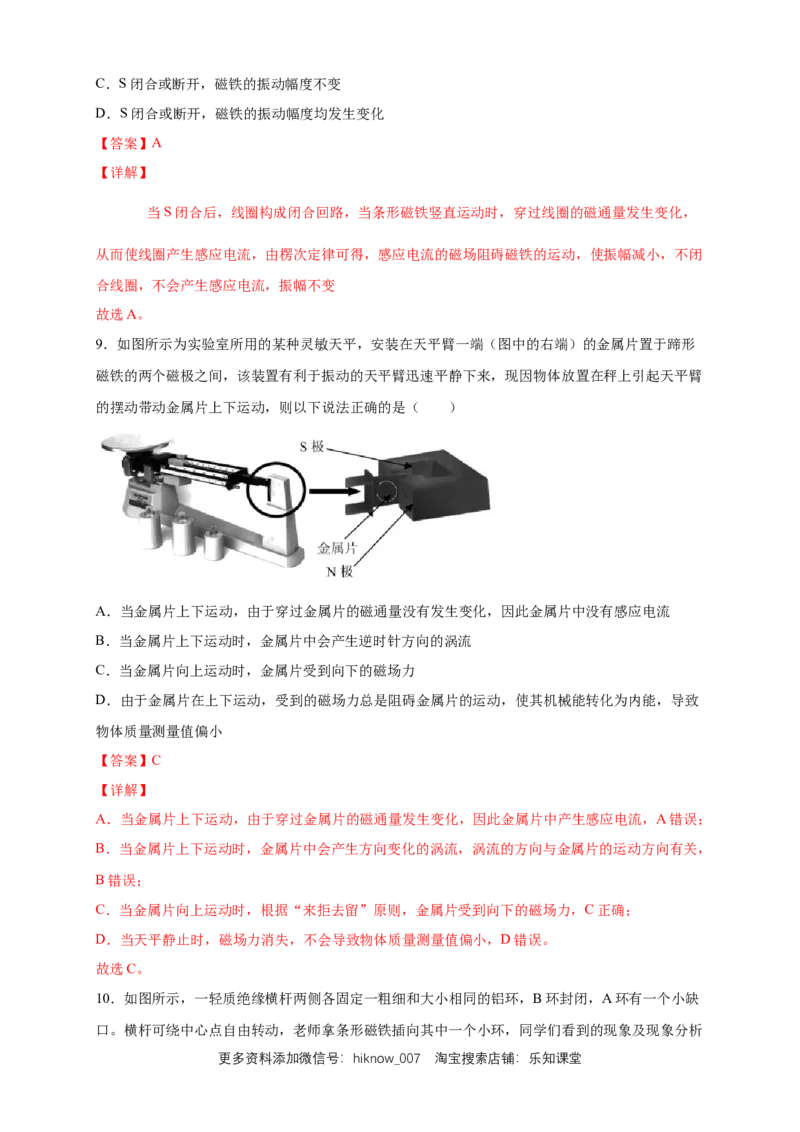 C．S闭合或断开，磁铁的振动幅度不变

D．S闭合或断开，磁铁的振动幅度均发生变化

【答案】A

【详解】

当S闭合后，线圈构成闭合回路，当条形磁铁竖直运动时，穿过线圈的磁通量发生变化，从而使线圈产生感应电流，由楞次定律可得，感应电流的磁场阻碍磁铁的运动，使振幅减小，不闭合线圈，不会产生感应电流，振幅不变

故选A。

9．如图所示为实验室所用的某种灵敏天平，安装在天平臂一端（图中的右端）的金属片置于蹄形磁铁的两个磁极之间，该装置有利于振动的天平臂迅速平静下来，现因物体放置在秤上引起天平臂的摆动带动金属片上下运动，则以下说法正确的是（　　）

S极

金属片

N极

A．当金属片上下运动，由于穿过金属片的磁通量没有发生变化，因此金属片中没有感应电流

B．当金属片上下运动时，金属片中会产生逆时针方向的涡流

C．当金属片向上运动时，金属片受到向下的磁场力

D．由于金属片在上下运动，受到的磁场力总是阻碍金属片的运动，使其机械能转化为内能，导致物体质量测量值偏小

【答案】C

【详解】

A．当金属片上下运动，由于穿过金属片的磁通量发生变化，因此金属片中产生感应电流，A错误；

B．当金属片上下运动时，金属片中会产生方向变化的涡流，涡流的方向与金属片的运动方向有关，B错误；

C．当金属片向上运动时，根据“来拒去留”原则，金属片受到向下的磁场力，C正确；

D．当天平静止时，磁场力消失，不会导致物体质量测量值偏小，D错误。

故选C。

10．如图所示，一轻质绝缘横杆两侧各固定一粗细和大小相同的铝环，B环封闭，A环有一个小缺口。横杆可绕中心点自由转动，老师拿条形磁铁插向其中一个小环，同学们看到的现象及现象分析

更多资料添加微信号：hiknow_007　淘宝搜索店铺：乐知课堂